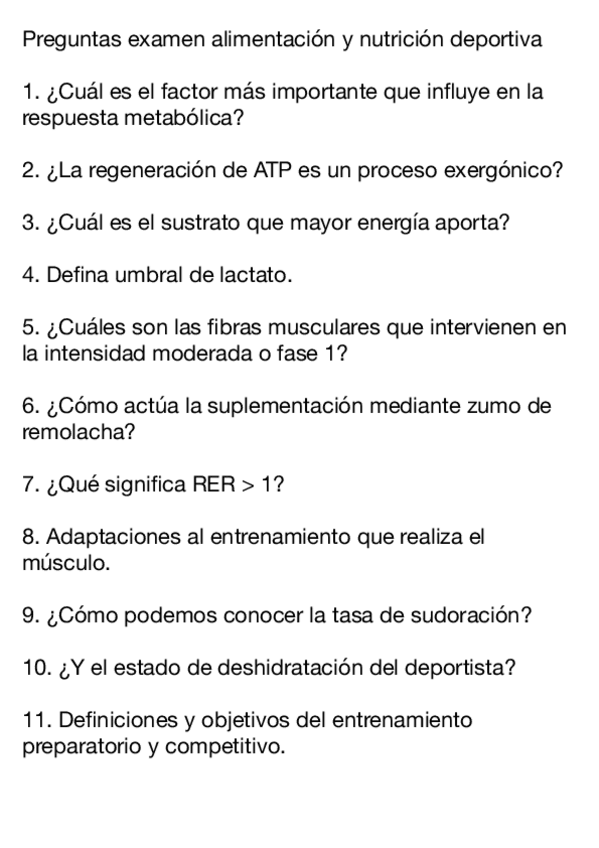 Preguntas examen alimentación y nutrición deportiva

1. ¿Cuál es el factor más importante que influye en la respuesta metabólica?

2. ¿La regeneración de ATP es un proceso exergónico?

3. ¿Cuál es el sustrato que mayor energía aporta?

4. Defina umbral de lactato.

5. ¿Cuáles son las fibras musculares que intervienen en la intensidad moderada o fase 1?

6. ¿Cómo actúa la suplementación mediante zumo de remolacha?

7. ¿Qué significa RER > 1?

8. Adaptaciones al entrenamiento que realiza el músculo.

9. ¿Cómo podemos conocer la tasa de sudoración?

10. ¿Y el estado de deshidratación del deportista?

11. Definiciones y objetivos del entrenamiento preparatorio y competitivo.